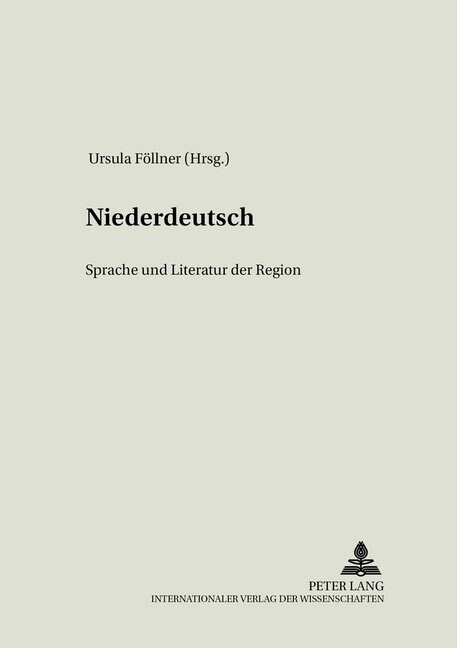 Ursula Föllner (Hrsg.)

Niederdeutsch

Sprache und Literatur der Region

PETER LANG
INTERNATIONALER VERLAG DER WISSENSCHAFTEN